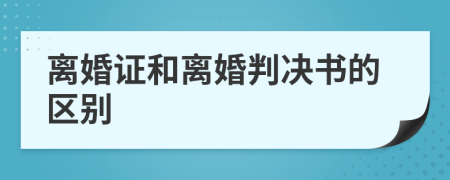 离婚证和离婚判决书的区别